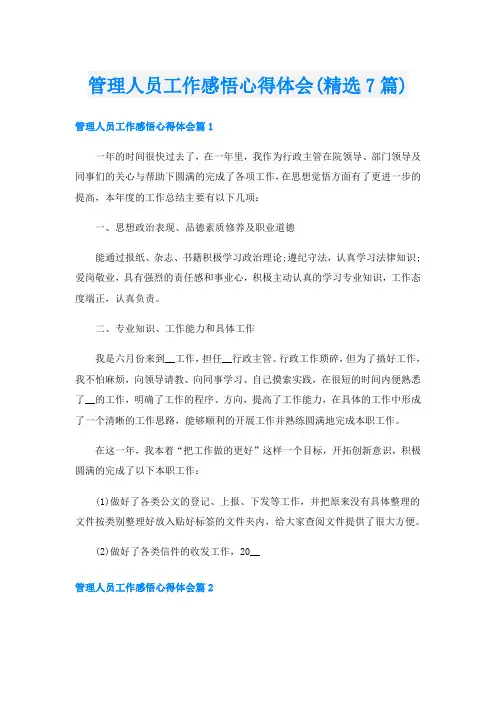 管理人员工作感悟心得体会(精选7篇)

管理人员工作感悟心得体会篇1

一年的时间很快过去了，在一年里，我作为行政主管在院领导、部门领导及同事们的关心与帮助下圆满的完成了各项工作，在思想觉悟方面有了更进一步的提高，本年度的工作总结主要有以下几项：

一、思想政治表现、品德素质修养及职业道德

能通过报纸、杂志、书籍积极学习政治理论;遵纪守法，认真学习法律知识;爱岗敬业，具有强烈的责任感和事业心，积极主动认真的学习专业知识，工作态度端正，认真负责。

二、专业知识、工作能力和具体工作

我是六月份来到__工作，担任__行政主管。行政工作琐碎，但为了搞好工作，我不怕麻烦，向领导请教、向同事学习、自己摸索实践，在很短的时间内便熟悉了__的工作，明确了工作的程序、方向，提高了工作能力，在具体的工作中形成了一个清晰的工作思路，能够顺利的开展工作并熟练圆满地完成本职工作。

在这一年，我本着“把工作做的更好”这样一个目标，开拓创新意识，积极圆满的完成了以下本职工作：

(1)做好了各类公文的登记、上报、下发等工作，并把原来没有具体整理的文件按类别整理好放入贴好标签的文件夹内，给大家查阅文件提供了很大方便。

(2)做好了各类信件的收发工作，20__

管理人员工作感悟心得体会篇2